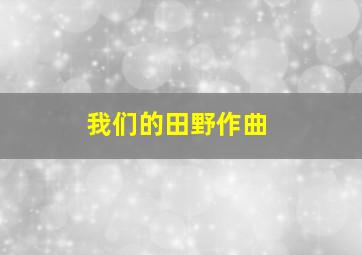 我们的田野作曲